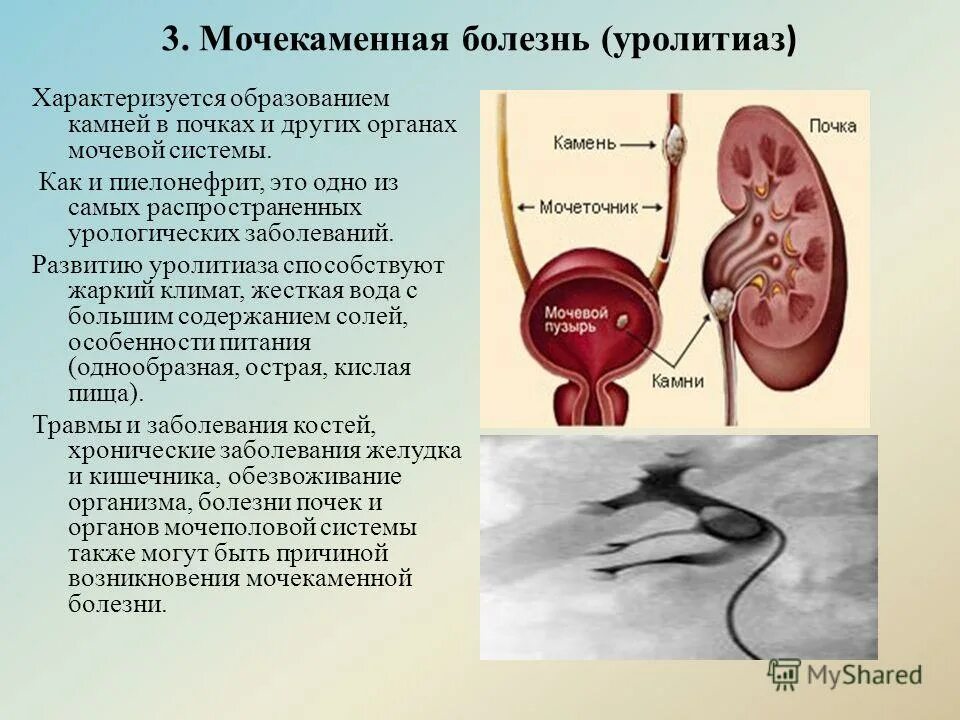 3. Мочекаменная болезнь (уролитиаз)

Характеризуется образованием камней в почках и других органах мочевой системы.

Как и пиелонефрит, это одно из самых распространенных урологических заболеваний.

Развитию уролитиаза способствуют жаркий климат, жесткая вода с большим содержанием солей, особенности питания (однообразная, острая, кислая пища).

Травмы и заболевания костей, хронические заболевания желудка и кишечника, обезвоживание организма, болезни почек и органов мочеполовой системы также могут быть причиной возникновения мочекаменной болезни.

Камень

Почка

Мочеточник

Мочевой пузырь

Камни

MyShared